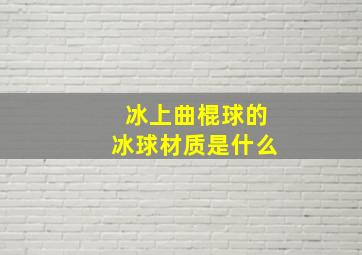 冰上曲棍球的
冰球材质是什么